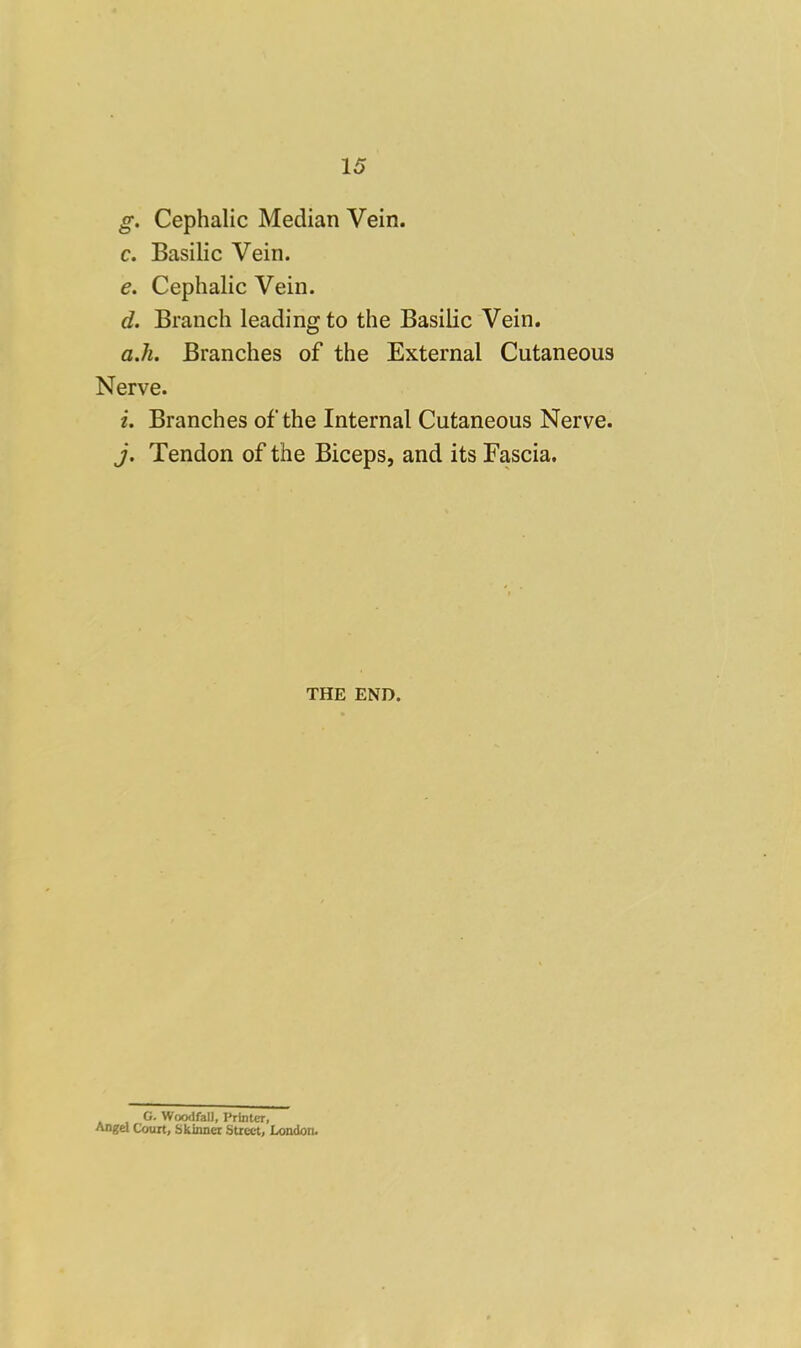 15

g. Cephalic Median Vein.
c. Basilic Vein.
e. Cephalic Vein.
d. Branch leading to the Basilic Vein.
a.h. Branches of the External Cutaneous Nerve.
i. Branches of the Internal Cutaneous Nerve.
j. Tendon of the Biceps, and its Fascia.

THE END.

G. Woodfall, Printer,
Angel Court, Skinner Street, London.